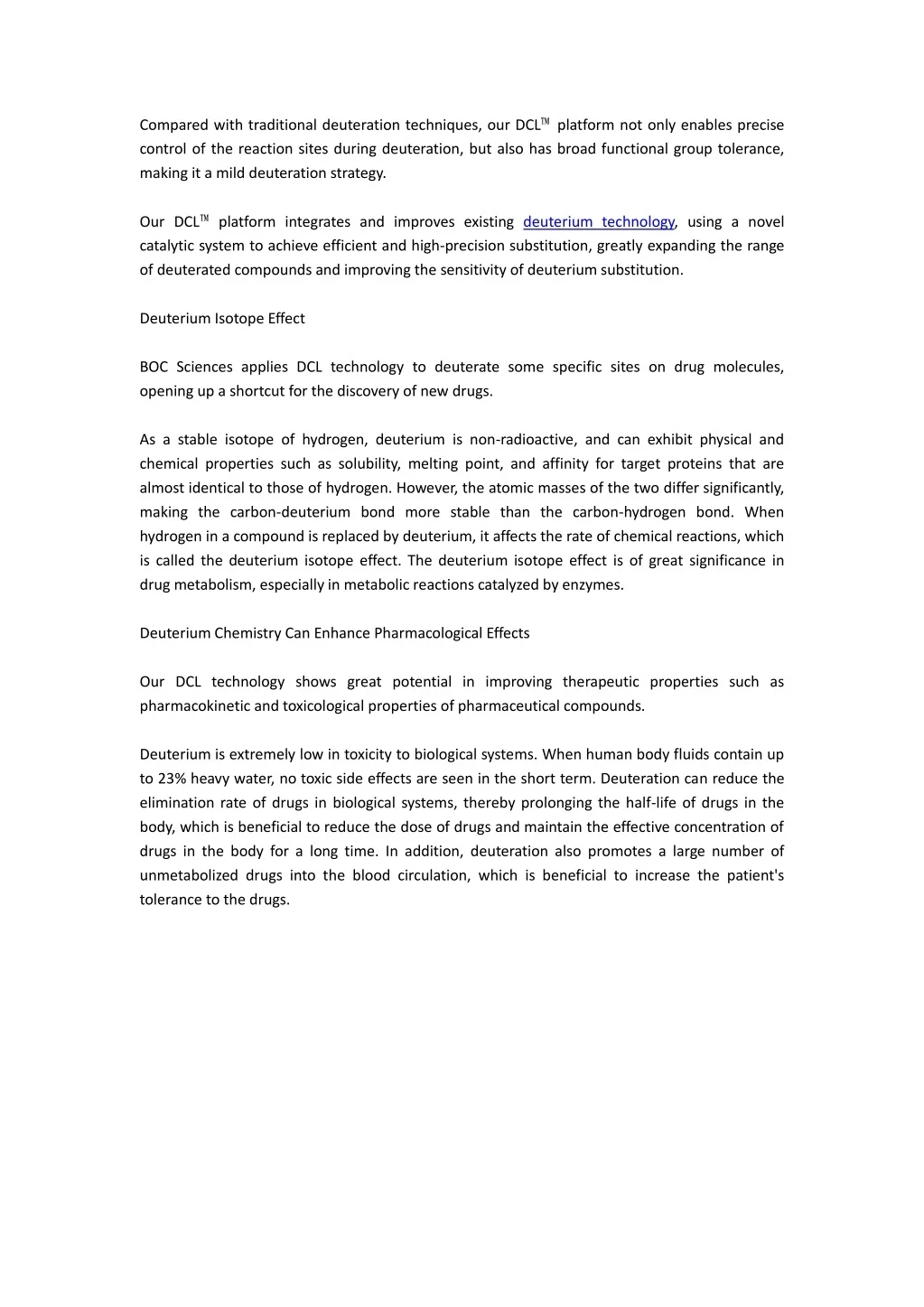 Compared with traditional deuteration techniques, our DCL™ platform not only enables precise control of the reaction sites during deuteration, but also has broad functional group tolerance, making it a mild deuteration strategy.

Our DCL™ platform integrates and improves existing deuterium technology, using a novel catalytic system to achieve efficient and high-precision substitution, greatly expanding the range of deuterated compounds and improving the sensitivity of deuterium substitution.

Deuterium Isotope Effect

BOC Sciences applies DCL technology to deuterate some specific sites on drug molecules, opening up a shortcut for the discovery of new drugs.

As a stable isotope of hydrogen, deuterium is non-radioactive, and can exhibit physical and chemical properties such as solubility, melting point, and affinity for target proteins that are almost identical to those of hydrogen. However, the atomic masses of the two differ significantly, making the carbon-deuterium bond more stable than the carbon-hydrogen bond. When hydrogen in a compound is replaced by deuterium, it affects the rate of chemical reactions, which is called the deuterium isotope effect. The deuterium isotope effect is of great significance in drug metabolism, especially in metabolic reactions catalyzed by enzymes.

Deuterium Chemistry Can Enhance Pharmacological Effects

Our DCL technology shows great potential in improving therapeutic properties such as pharmacokinetic and toxicological properties of pharmaceutical compounds.

Deuterium is extremely low in toxicity to biological systems. When human body fluids contain up to 23% heavy water, no toxic side effects are seen in the short term. Deuteration can reduce the elimination rate of drugs in biological systems, thereby prolonging the half-life of drugs in the body, which is beneficial to reduce the dose of drugs and maintain the effective concentration of drugs in the body for a long time. In addition, deuteration also promotes a large number of unmetabolized drugs into the blood circulation, which is beneficial to increase the patient's tolerance to the drugs.